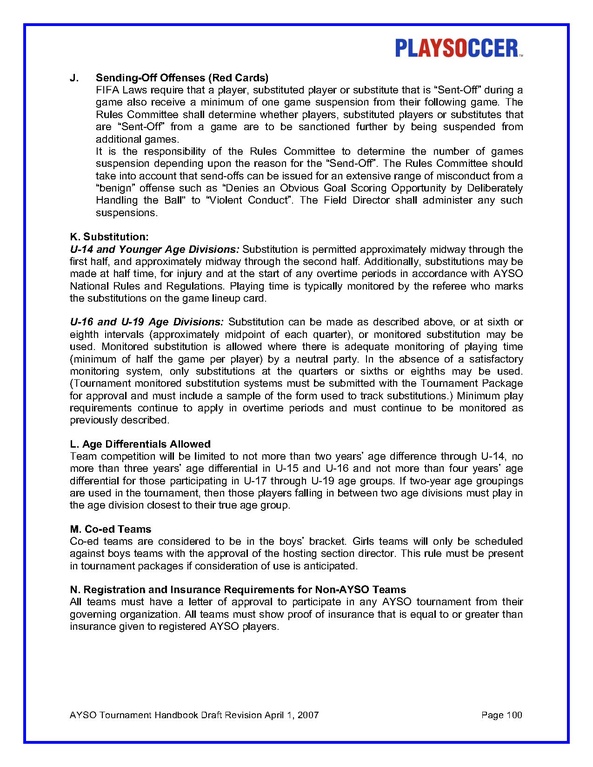 PLAYSOCCER™

J. Sending-Off Offenses (Red Cards)
FIFA Laws require that a player, substituted player or substitute that is "Sent-Off" during a game also receive a minimum of one game suspension from their following game. The Rules Committee shall determine whether players, substituted players or substitutes that are "Sent-Off" from a game are to be sanctioned further by being suspended from additional games.
It is the responsibility of the Rules Committee to determine the number of games suspension depending upon the reason for the "Send-Off". The Rules Committee should take into account that send-offs can be issued for an extensive range of misconduct from a "benign" offense such as "Denies an Obvious Goal Scoring Opportunity by Deliberately Handling the Ball" to "Violent Conduct". The Field Director shall administer any such suspensions.

K. Substitution:
U-14 and Younger Age Divisions: Substitution is permitted approximately midway through the first half, and approximately midway through the second half. Additionally, substitutions may be made at half time, for injury and at the start of any overtime periods in accordance with AYSO National Rules and Regulations. Playing time is typically monitored by the referee who marks the substitutions on the game lineup card.

U-16 and U-19 Age Divisions: Substitution can be made as described above, or at sixth or eighth intervals (approximately midpoint of each quarter), or monitored substitution may be used. Monitored substitution is allowed where there is adequate monitoring of playing time (minimum of half the game per player) by a neutral party. In the absence of a satisfactory monitoring system, only substitutions at the quarters or sixths or eighths may be used. (Tournament monitored substitution systems must be submitted with the Tournament Package for approval and must include a sample of the form used to track substitutions.) Minimum play requirements continue to apply in overtime periods and must continue to be monitored as previously described.

L. Age Differentials Allowed
Team competition will be limited to not more than two years' age difference through U-14, no more than three years' age differential in U-15 and U-16 and not more than four years' age differential for those participating in U-17 through U-19 age groups. If two-year age groupings are used in the tournament, then those players falling in between two age divisions must play in the age division closest to their true age group.

M. Co-ed Teams
Co-ed teams are considered to be in the boys' bracket. Girls teams will only be scheduled against boys teams with the approval of the hosting section director. This rule must be present in tournament packages if consideration of use is anticipated.

N. Registration and Insurance Requirements for Non-AYSO Teams
All teams must have a letter of approval to participate in any AYSO tournament from their governing organization. All teams must show proof of insurance that is equal to or greater than insurance given to registered AYSO players.

AYSO Tournament Handbook Draft Revision April 1, 2007 Page 100